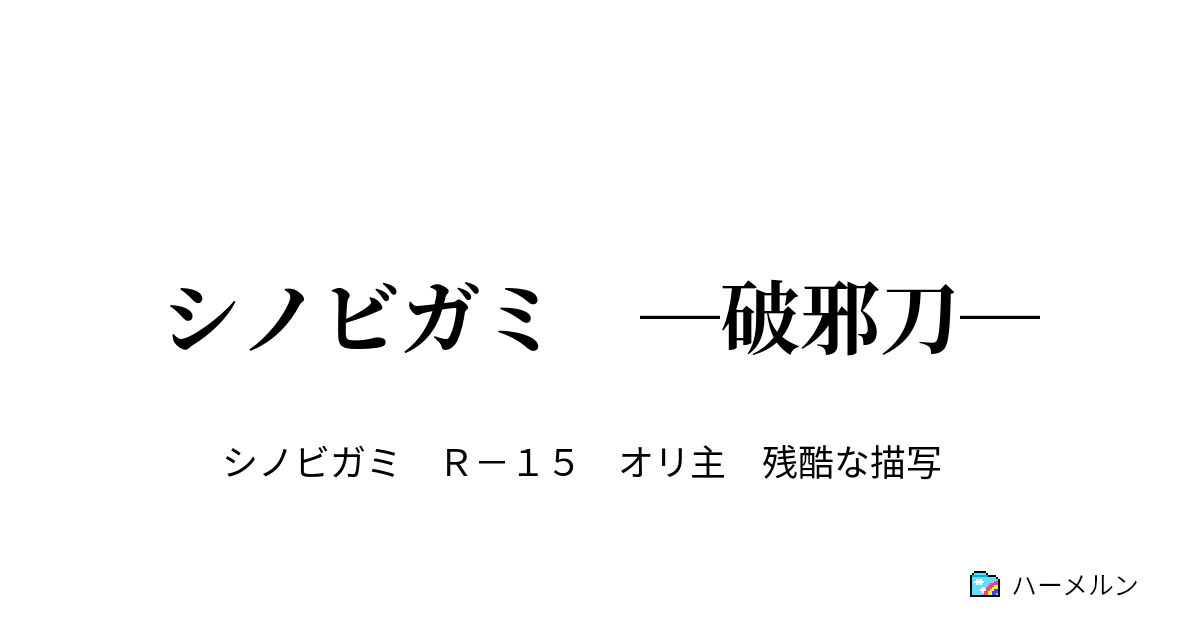 シノビガミ　―破邪刀―

シノビガミ　Ｒ－１５　オリ主　残酷な描写

ハーメルン